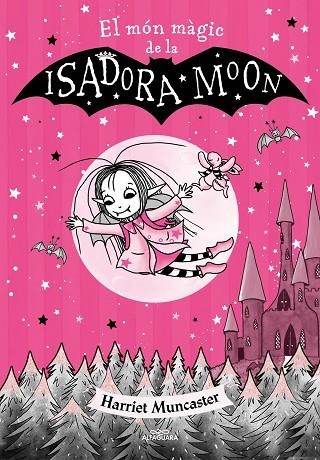 El món màgic de la
ISADORA MOON

Harriet Muncaster

ALFAGUARA